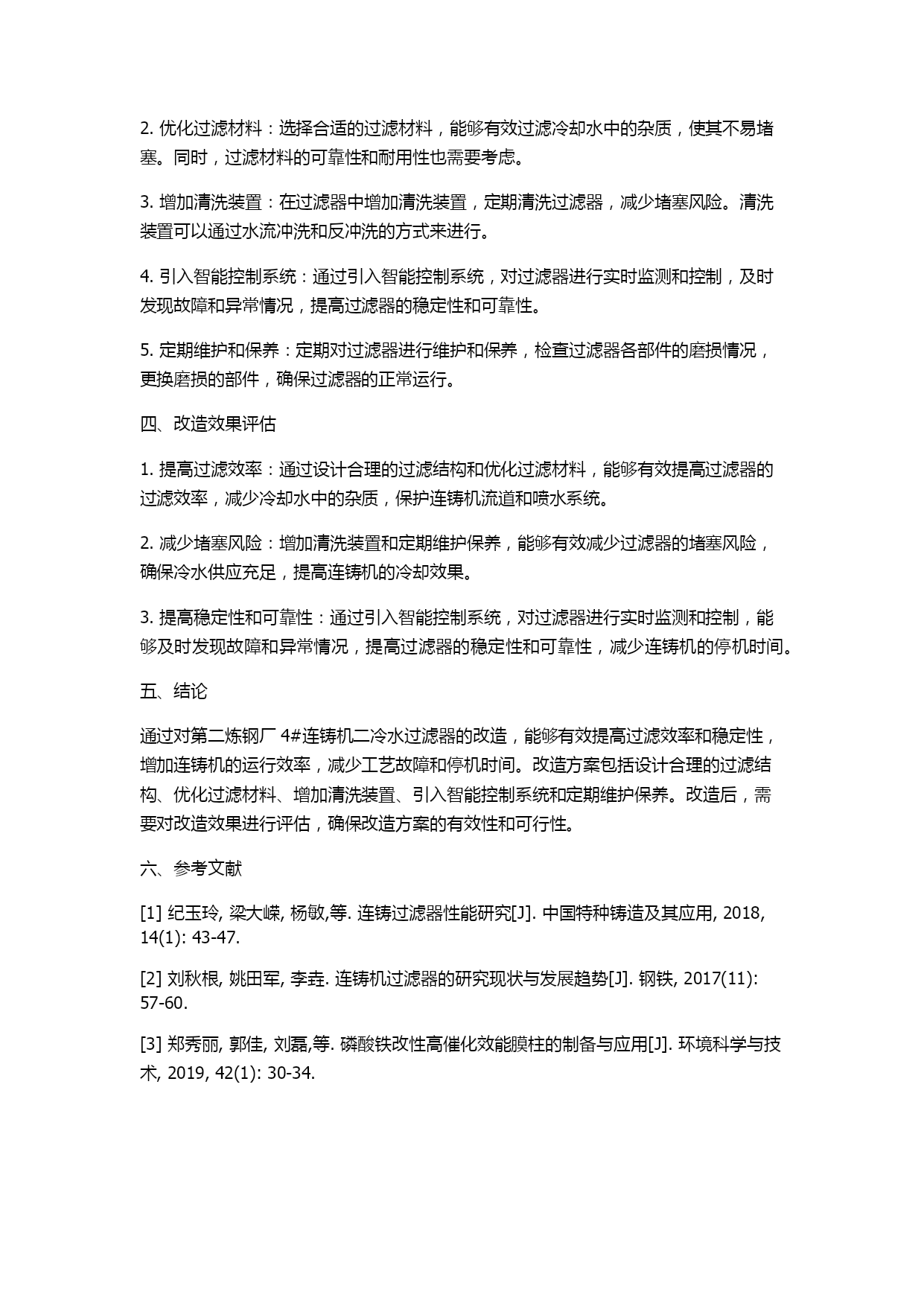 2. 优化过滤材料：选择合适的过滤材料，能够有效过滤冷却水中的杂质，使其不易堵塞。同时，过滤材料的可靠性和耐用性也需要考虑。

3. 增加清洗装置：在过滤器中增加清洗装置，定期清洗过滤器，减少堵塞风险。清洗装置可以通过水流冲洗和反冲洗的方式来进行。

4. 引入智能控制系统：通过引入智能控制系统，对过滤器进行实时监测和控制，及时发现故障和异常情况，提高过滤器的稳定性和可靠性。

5. 定期维护和保养：定期对过滤器进行维护和保养，检查过滤器各部件的磨损情况，更换磨损的部件，确保过滤器的正常运行。

四、改造效果评估

1. 提高过滤效率：通过设计合理的过滤结构和优化过滤材料，能够有效提高过滤器的过滤效率，减少冷却水中的杂质，保护连铸机流道和喷水系统。

2. 减少堵塞风险：增加清洗装置和定期维护保养，能够有效减少过滤器的堵塞风险，确保冷水供应充足，提高连铸机的冷却效果。

3. 提高稳定性和可靠性：通过引入智能控制系统，对过滤器进行实时监测和控制，能够及时发现故障和异常情况，提高过滤器的稳定性和可靠性，减少连铸机的停机时间。

五、结论

通过对第二炼钢厂 4#连铸机二冷水过滤器的改造，能够有效提高过滤效率和稳定性，增加连铸机的运行效率，减少工艺故障和停机时间。改造方案包括设计合理的过滤结构、优化过滤材料、增加清洗装置、引入智能控制系统和定期维护保养。改造后，需要对改造效果进行评估，确保改造方案的有效性和可行性。

六、参考文献

[1] 纪玉玲, 梁大嵘, 杨敏,等. 连铸过滤器性能研究[J]. 中国特种铸造及其应用, 2018, 14(1): 43-47.

[2] 刘秋根, 姚田军, 李垚. 连铸机过滤器的研究现状与发展趋势[J]. 钢铁, 2017(11): 57-60.

[3] 郑秀丽, 郭佳, 刘磊,等. 磷酸铁改性高催化效能膜柱的制备与应用[J]. 环境科学与技术, 2019, 42(1): 30-34.